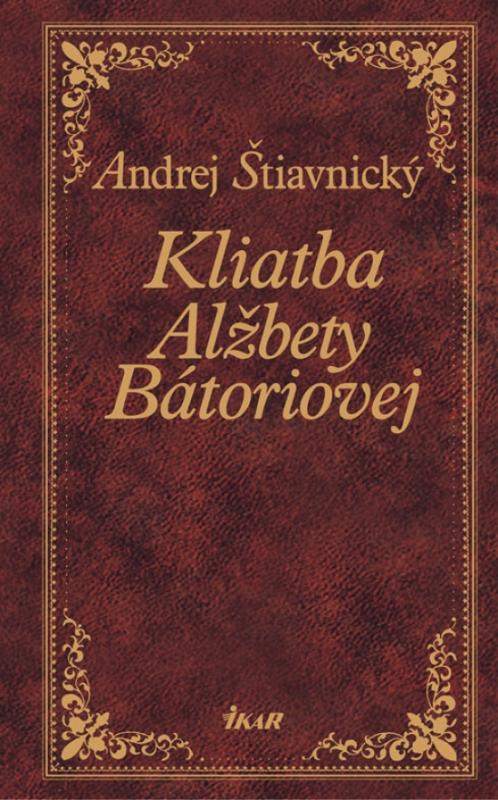 Andrej Štiavnický

Kliatba Alžbety Bátoriovej

IKAR